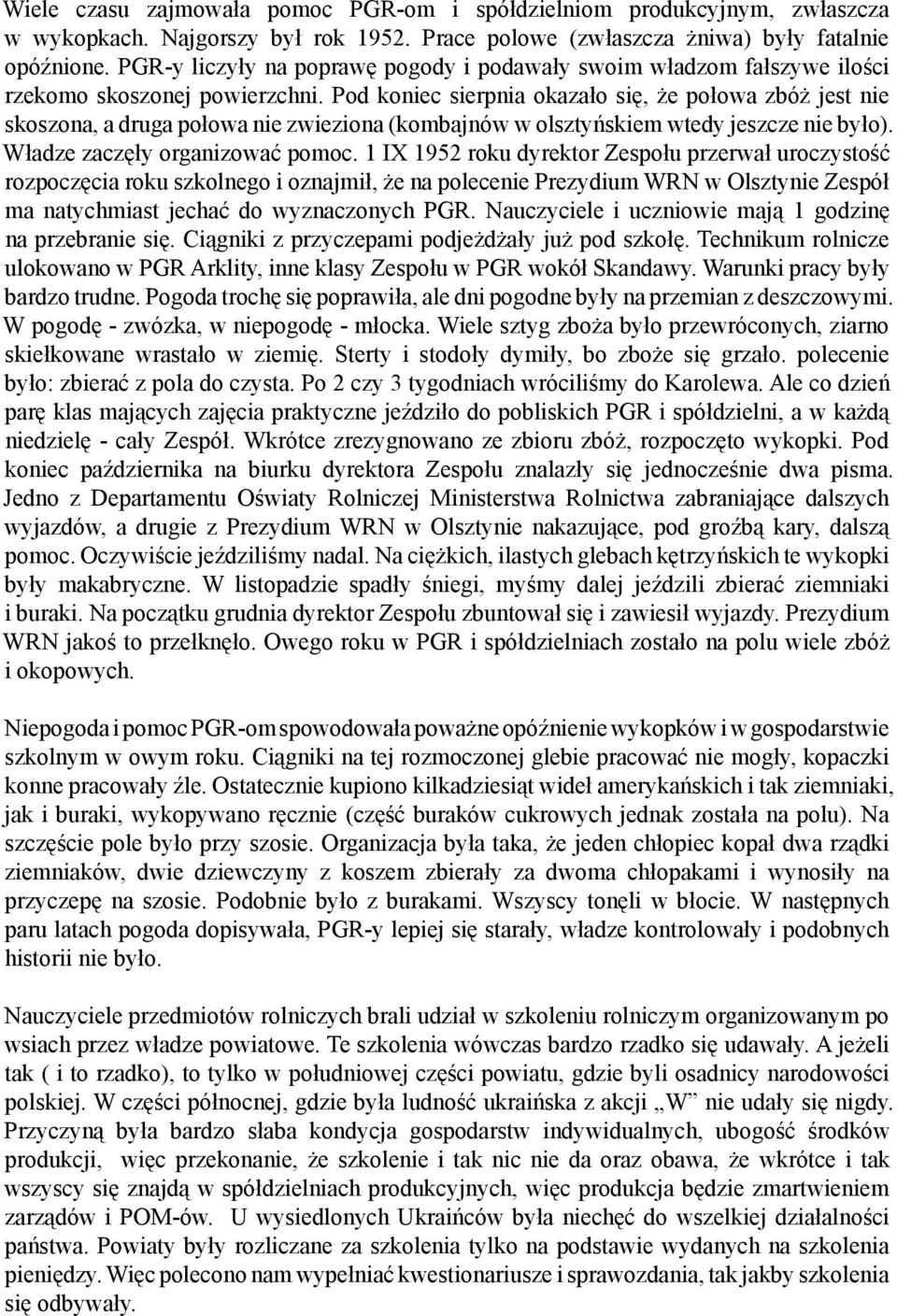 Wiele czasu zajmowała pomoc PGR-om i spółdzielniom produkcyjnym, zwłaszcza w wykopkach. Najgorszy był rok 1952. Prace polowe (zwłaszcza żniwa) były fatalnie opóźnione. PGR-y liczyły na poprawę pogody i podawały swoim władzom fałszywe ilości rzekomo skoszonej powierzchni. Pod koniec sierpnia okazało się, że połowa zbóż jest nie skoszona, a druga połowa nie zwieziona (kombajnów w olsztyńskiem wtedy jeszcze nie było). Władze zaczęły organizować pomoc. 1 IX 1952 roku dyrektor Zespołu przerwał uroczystość rozpoczęcia roku szkolnego i oznajmił, że na polecenie Prezydium WRN w Olsztynie Zespół ma natychmiast jechać do wyznaczonych PGR. Nauczyciele i uczniowie mają 1 godzinę na przebranie się. Ciągniki z przyczepami podjeżdżały już pod szkołę. Technikum rolnicze ulokowano w PGR Arklity, inne klasy Zespołu w PGR wokół Skandawy. Warunki pracy były bardzo trudne. Pogoda trochę się poprawiła, ale dni pogodne były na przemian z deszczowymi. W pogodę - zwózka, w niepogodę - młocka. Wiele sztyg zboża było przewróconych, ziarno skiełkowane wrastało w ziemię. Sterty i stodoły dymiły, bo zboże się grzało. polecenie było: zbierać z pola do czysta. Po 2 czy 3 tygodniach wróciliśmy do Karolewa. Ale co dzień parę klas mających zajęcia praktyczne jeździło do pobliskich PGR i spółdzielni, a w każdą niedzielę - cały Zespół. Wkrótce zrezygnowano ze zbioru zbóż, rozpoczęto wykopki. Pod koniec października na biurku dyrektora Zespołu znalazły się jednocześnie dwa pisma. Jedno z Departamentu Oświaty Rolniczej Ministerstwa Rolnictwa zabraniające dalszych wyjazdów, a drugie z Prezydium WRN w Olsztynie nakazujące, pod groźbą kary, dalszą pomoc. Oczywiście jeździliśmy nadal. Na ciężkich, ilastych glebach kętrzyńskich te wykopki były makabryczne. W listopadzie spadły śniegi, myśmy dalej jeździli zbierać ziemniaki i buraki. Na początku grudnia dyrektor Zespołu zbuntował się i zawiesił wyjazdy. Prezydium WRN jakoś to przełknęło. Owego roku w PGR i spółdzielniach zostało na polu wiele zbóż i okopowych.

Niepogoda i pomoc PGR-om spowodowała poważne opóźnienie wykopków i w gospodarstwie szkolnym w owym roku. Ciągniki na tej rozmoczonej glebie pracować nie mogły, kopaczki konne pracowały źle. Ostatecznie kupiono kilkadziesiąt wideł amerykańskich i tak ziemniaki, jak i buraki, wykopywano ręcznie (część buraków cukrowych jednak została na polu). Na szczęście pole było przy szosie. Organizacja była taka, że jeden chłopiec kopał dwa rządki ziemniaków, dwie dziewczyny z koszem zbierały za dwoma chłopakami i wynosiły na przyczepę na szosie. Podobnie było z burakami. Wszyscy tonęli w błocie. W następnych paru latach pogoda dopisywała, PGR-y lepiej się starały, władze kontrolowały i podobnych historii nie było.

Nauczyciele przedmiotów rolniczych brali udział w szkoleniu rolniczym organizowanym po wsiach przez władze powiatowe. Te szkolenia wówczas bardzo rzadko się udawały. A jeżeli tak ( i to rzadko), to tylko w południowej części powiatu, gdzie byli osadnicy narodowości polskiej. W części północnej, gdzie była ludność ukraińska z akcji „W” nie udały się nigdy. Przyczyną była bardzo słaba kondycja gospodarstw indywidualnych, ubogość środków produkcji, więc przekonanie, że szkolenie i tak nic nie da oraz obawa, że wkrótce i tak wszyscy się znajdą w spółdzielniach produkcyjnych, więc produkcja będzie zmartwieniem zarządów i POM-ów. U wysiedlonych Ukraińców była niechęć do wszelkiej działalności państwa. Powiaty były rozliczane za szkolenia tylko na podstawie wydanych na szkolenia pieniędzy. Więc polecono nam wypełniać kwestionariusze i sprawozdania, tak jakby szkolenia się odbywały.